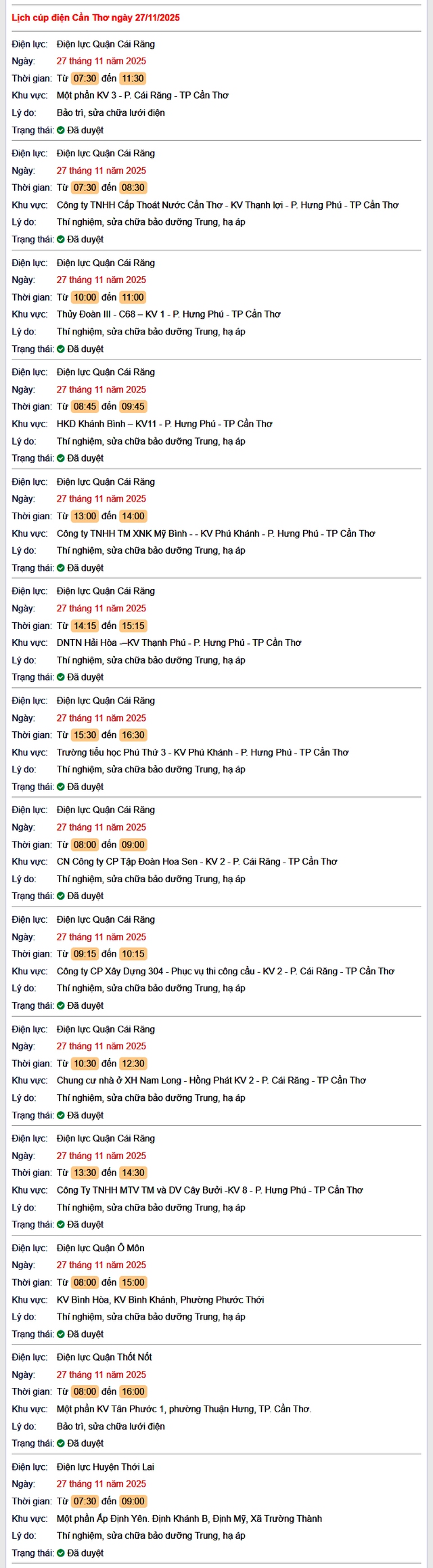 Lịch cúp điện Cần Thơ ngày 27/11/2025

Điện lực: Điện lực Quận Cái Răng
Ngày: 27 tháng 11 năm 2025
Thời gian: Từ 07:30 đến 11:30
Khu vực: Một phần KV 3 - P. Cái Răng - TP Cần Thơ
Lý do: Bảo trì, sửa chữa lưới điện
Trạng thái: Đã duyệt

Điện lực: Điện lực Quận Cái Răng
Ngày: 27 tháng 11 năm 2025
Thời gian: Từ 07:30 đến 08:30
Khu vực: Công ty TNHH Cấp Thoát Nước Cần Thơ - KV Thạnh lợi - P. Hưng Phú - TP Cần Thơ
Lý do: Thí nghiệm, sửa chữa bảo dưỡng Trung, hạ áp
Trạng thái: Đã duyệt

Điện lực: Điện lực Quận Cái Răng
Ngày: 27 tháng 11 năm 2025
Thời gian: Từ 10:00 đến 11:00
Khu vực: Thủy Đoàn III - C68 – KV 1 - P. Hưng Phú - TP Cần Thơ
Lý do: Thí nghiệm, sửa chữa bảo dưỡng Trung, hạ áp
Trạng thái: Đã duyệt

Điện lực: Điện lực Quận Cái Răng
Ngày: 27 tháng 11 năm 2025
Thời gian: Từ 08:45 đến 09:45
Khu vực: HKD Khánh Bình – KV11 - P. Hưng Phú - TP Cần Thơ
Lý do: Thí nghiệm, sửa chữa bảo dưỡng Trung, hạ áp
Trạng thái: Đã duyệt

Điện lực: Điện lực Quận Cái Răng
Ngày: 27 tháng 11 năm 2025
Thời gian: Từ 13:00 đến 14:00
Khu vực: Công ty TNHH TM XNK Mỹ Bình - - KV Phú Khánh - P. Hưng Phú - TP Cần Thơ
Lý do: Thí nghiệm, sửa chữa bảo dưỡng Trung, hạ áp
Trạng thái: Đã duyệt

Điện lực: Điện lực Quận Cái Răng
Ngày: 27 tháng 11 năm 2025
Thời gian: Từ 14:15 đến 15:15
Khu vực: DNTN Hải Hòa —KV Thạnh Phú - P. Hưng Phú - TP Cần Thơ
Lý do: Thí nghiệm, sửa chữa bảo dưỡng Trung, hạ áp
Trạng thái: Đã duyệt

Điện lực: Điện lực Quận Cái Răng
Ngày: 27 tháng 11 năm 2025
Thời gian: Từ 15:30 đến 16:30
Khu vực: Trường tiểu học Phú Thứ 3 - KV Phú Khánh - P. Hưng Phú - TP Cần Thơ
Lý do: Thí nghiệm, sửa chữa bảo dưỡng Trung, hạ áp
Trạng thái: Đã duyệt

Điện lực: Điện lực Quận Cái Răng
Ngày: 27 tháng 11 năm 2025
Thời gian: Từ 08:00 đến 09:00
Khu vực: CN Công ty CP Tập Đoàn Hoa Sen - KV 2 - P. Cái Răng - TP Cần Thơ
Lý do: Thí nghiệm, sửa chữa bảo dưỡng Trung, hạ áp
Trạng thái: Đã duyệt

Điện lực: Điện lực Quận Cái Răng
Ngày: 27 tháng 11 năm 2025
Thời gian: Từ 09:15 đến 10:15
Khu vực: Công ty CP Xây Dựng 304 - Phục vụ thi công cầu - KV 2 - P. Cái Răng - TP Cần Thơ
Lý do: Thí nghiệm, sửa chữa bảo dưỡng Trung, hạ áp
Trạng thái: Đã duyệt

Điện lực: Điện lực Quận Cái Răng
Ngày: 27 tháng 11 năm 2025
Thời gian: Từ 10:30 đến 12:30
Khu vực: Chung cư nhà ở XH Nam Long - Hồng Phát KV 2 - P. Cái Răng - TP Cần Thơ
Lý do: Thí nghiệm, sửa chữa bảo dưỡng Trung, hạ áp
Trạng thái: Đã duyệt

Điện lực: Điện lực Quận Cái Răng
Ngày: 27 tháng 11 năm 2025
Thời gian: Từ 13:30 đến 14:30
Khu vực: Công Ty TNHH MTV TM và DV Cây Bưởi -KV 8 - P. Hưng Phú - TP Cần Thơ
Lý do: Thí nghiệm, sửa chữa bảo dưỡng Trung, hạ áp
Trạng thái: Đã duyệt

Điện lực: Điện lực Quận Ô Môn
Ngày: 27 tháng 11 năm 2025
Thời gian: Từ 08:00 đến 15:00
Khu vực: KV Bình Hòa, KV Bình Khánh, Phường Phước Thới
Lý do: Thí nghiệm, sửa chữa bảo dưỡng Trung, hạ áp
Trạng thái: Đã duyệt

Điện lực: Điện lực Quận Thốt Nốt
Ngày: 27 tháng 11 năm 2025
Thời gian: Từ 08:00 đến 16:00
Khu vực: Một phần KV Tân Phước 1, phường Thuận Hưng, TP. Cần Thơ.
Lý do: Bảo trì, sửa chữa lưới điện
Trạng thái: Đã duyệt

Điện lực: Điện lực Huyện Thới Lai
Ngày: 27 tháng 11 năm 2025
Thời gian: Từ 07:30 đến 09:00
Khu vực: Một phần Ấp Định Yên. Định Khánh B, Định Mỹ, Xã Trường Thành
Lý do: Thí nghiệm, sửa chữa bảo dưỡng Trung, hạ áp
Trạng thái: Đã duyệt